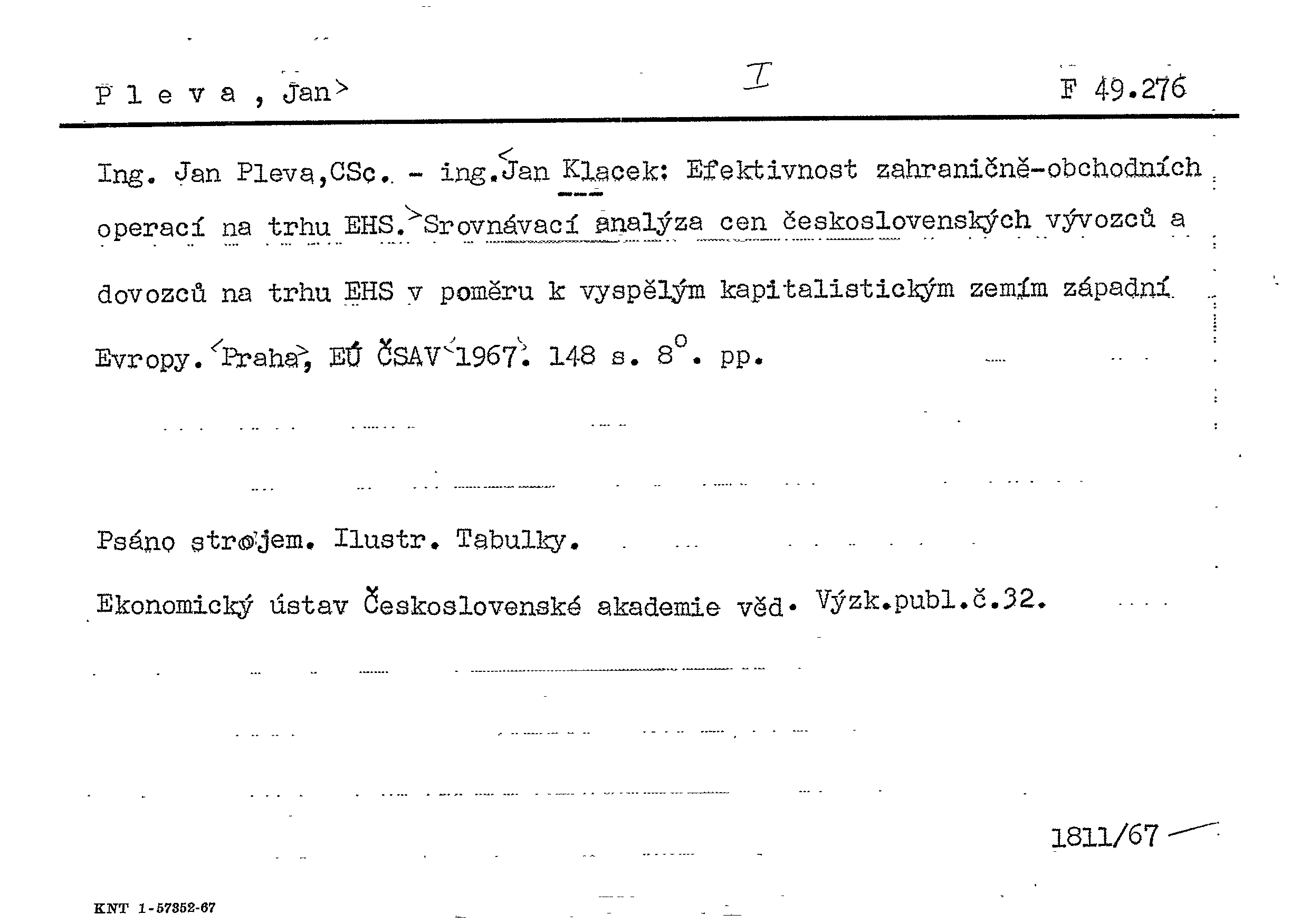 P l e v a , Jan>

I

F 49.276

Ing. Jan Pleva,CSc. - ing.<Jan Klacek: Efektivnost zahraničně-obchodních operací na trhu EHS.>Srovnávací analýza cen československých vývozců a dovozců na trhu EHS v poměru k vyspělým kapitalistickým zemím západní Evropy.<Praha>, EÚ ČSAV<1967>. 148 s. 8°. pp.

Psáno strojem. Ilustr. Tabulky.

Ekonomický ústav Československé akademie věd. Výzk.publ.č.32.

1811/67

KNT 1-57352-67